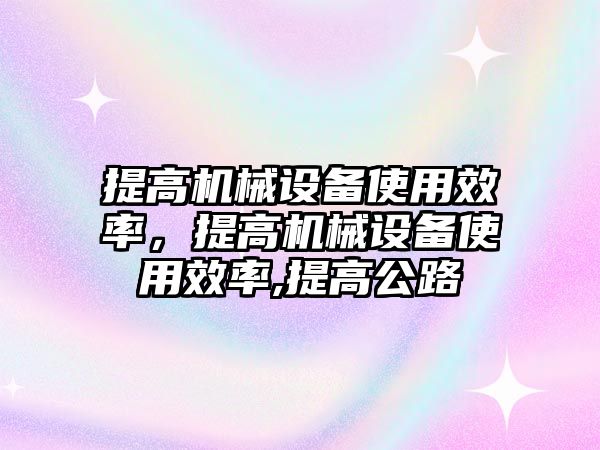 提高机械设备使用效率，提高机械设备使用效率,提高公路